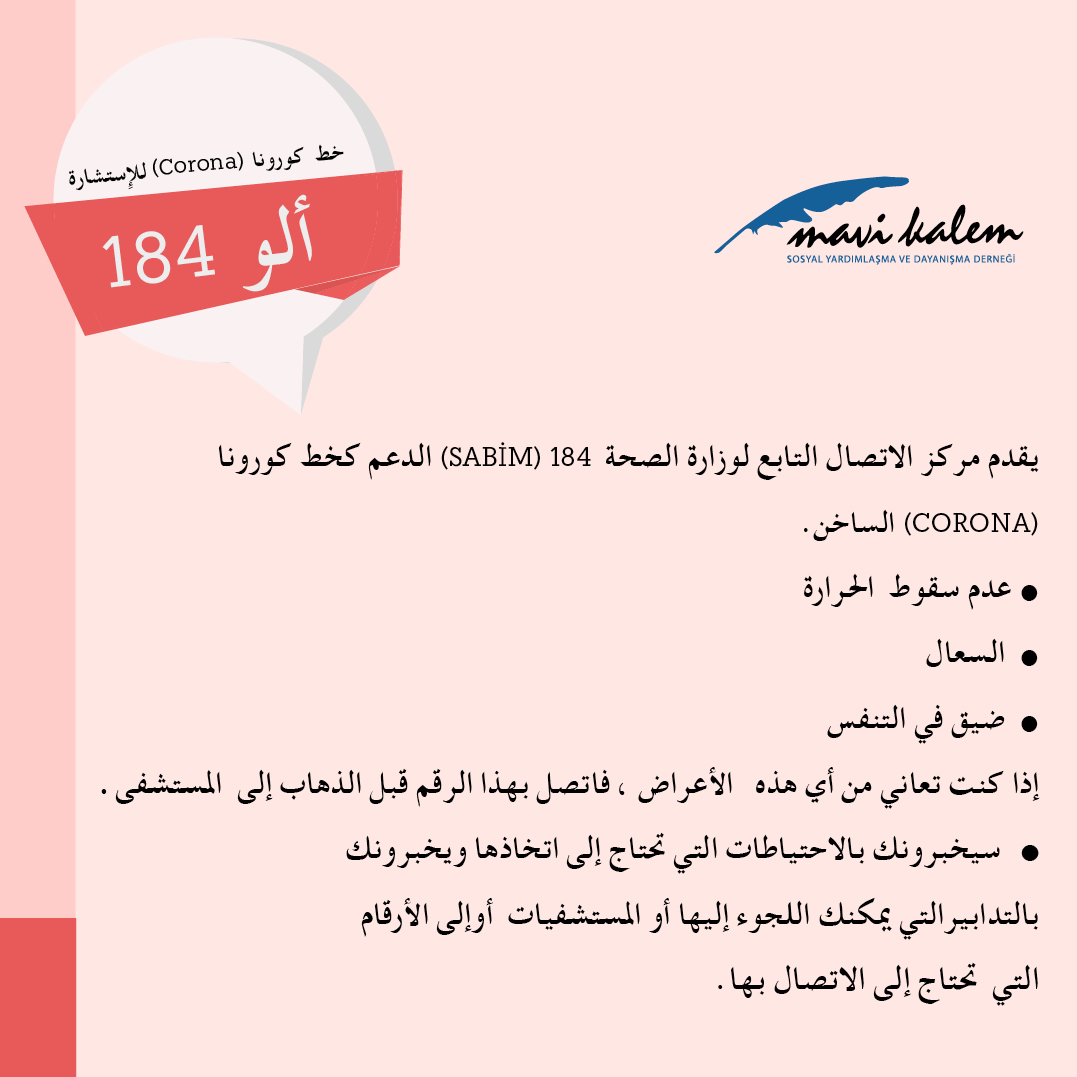 خط كورونا (Corona) للإستشارة

ألو 184

mavi kalem
SOSYAL YARDIMLAŞMA VE DAYANIŞMA DERNEĞİ

يقدم مركز الاتصال التابع لوزارة الصحة 184 (SABİM) الدعم كخط كورونا (CORONA) الساخن.

● عدم سقوط الحرارة

● السعال

● ضيق في التنفس

إذا كنت تعاني من أي هذه الأعراض ، فاتصل بهذا الرقم قبل الذهاب إلى المستشفى.

● سيخبرونك بالاحتياطات التي تحتاج إلى اتخاذها ويخبرونك بالتدابيرالتي يمكنك اللجوء إليها أو المستشفيات أوإلى الأرقام التي تحتاج إلى الاتصال بها.